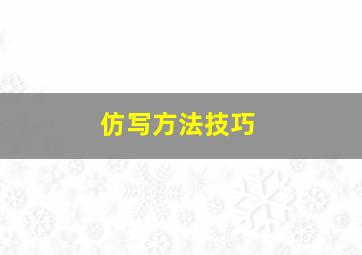 仿写方法技巧